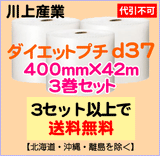 川上産業

代引不可

ダイエットプチ d37
400mm×42m
3巻セット

3セット以上で
送料無料

【北海道・沖縄・離島を除く】